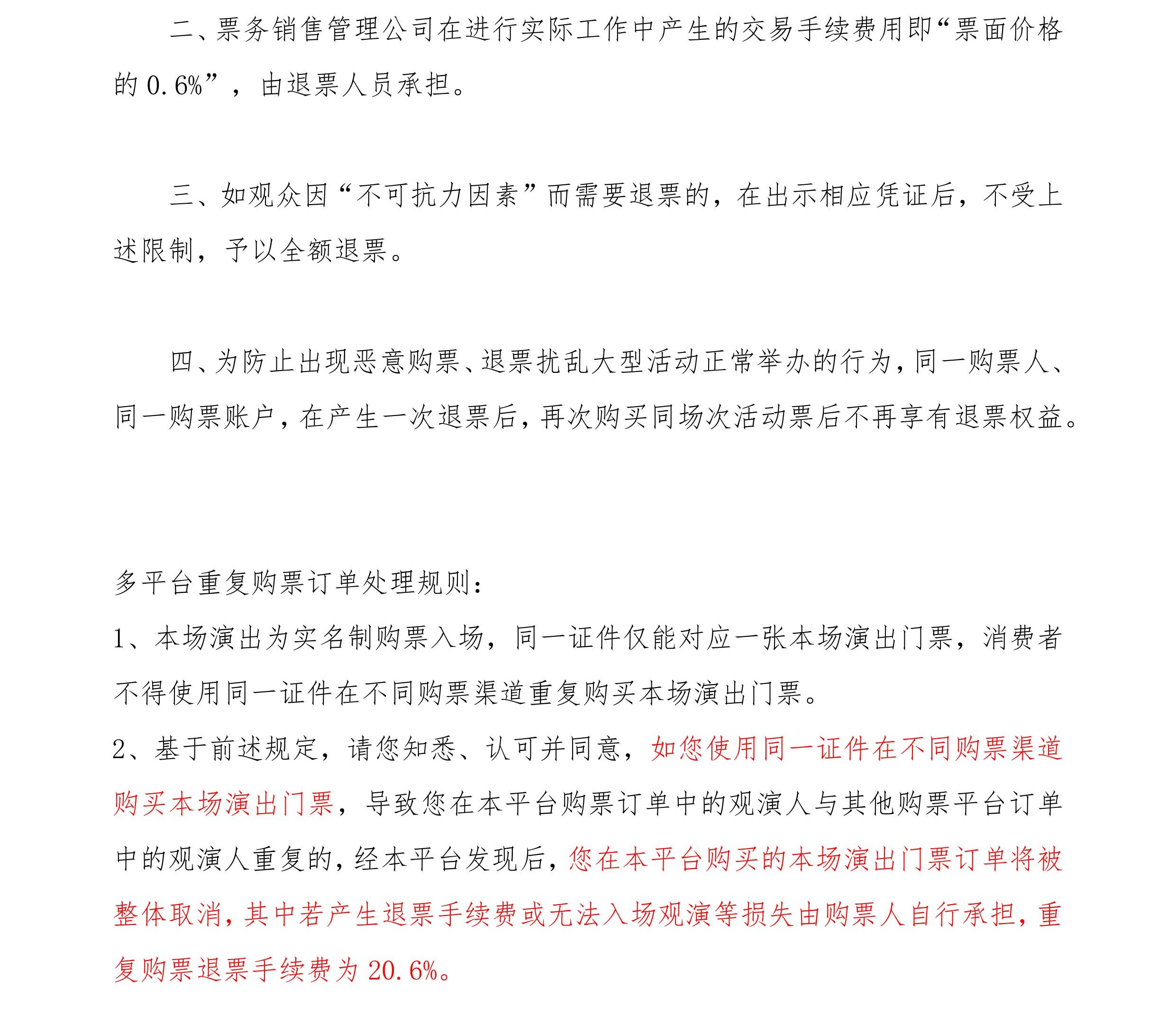 二、票务销售管理公司在进行实际工作中产生的交易手续费用即“票面价格的 0.6%”，由退票人员承担。

三、如观众因“不可抗力因素”而需要退票的，在出示相应凭证后，不受上述限制，予以全额退票。

四、为防止出现恶意购票、退票扰乱大型活动正常举办的行为，同一购票人、同一购票账户，在产生一次退票后，再次购买同场次活动票后不再享有退票权益。

多平台重复购票订单处理规则：
1、本场演出为实名制购票入场，同一证件仅能对应一张本场演出门票，消费者不得使用同一证件在不同购票渠道重复购买本场演出门票。
2、基于前述规定，请您知悉、认可并同意，如您使用同一证件在不同购票渠道购买本场演出门票，导致您在本平台购票订单中的观演人与其他购票平台订单中的观演人重复的，经本平台发现后，您在本平台购买的本场演出门票订单将被整体取消，其中若产生退票手续费或无法入场观演等损失由购票人自行承担，重复购票退票手续费为 20.6%。